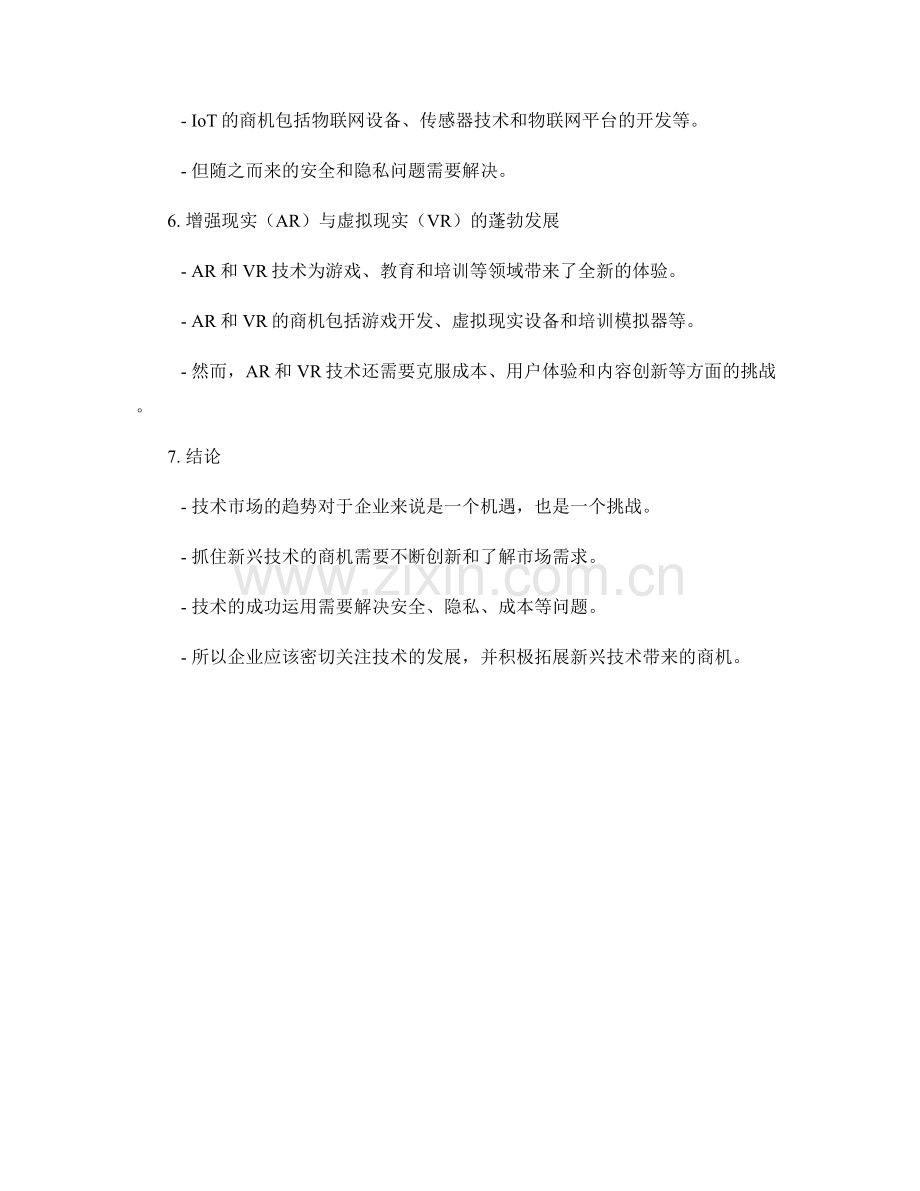 - IoT的商机包括物联网设备、传感器技术和物联网平台的开发等。

- 但随之而来的安全和隐私问题需要解决。

6.增强现实（AR）与虚拟现实（VR）的蓬勃发展

- AR和VR技术为游戏、教育和培训等领域带来了全新的体验。

- AR和VR的商机包括游戏开发、虚拟现实设备和培训模拟器等。

- 然而，AR和VR技术还需要克服成本、用户体验和内容创新等方面的挑战。

7.结论

- 技术市场的趋势对于企业来说是一个机遇，也是一个挑战。

- 抓住新兴技术的商机需要不断创新和了解市场需求。

- 技术的成功运用需要解决安全、隐私、成本等问题。

- 所以企业应该密切关注技术的发展，并积极拓展新兴技术带来的商机。

www.zixin.com.cn